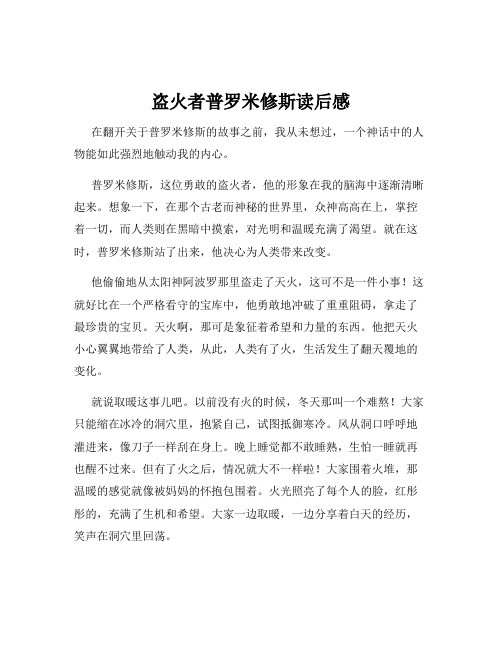 盗火者普罗米修斯读后感

在翻开关于普罗米修斯的故事之前，我从未想过，一个神话中的人物能如此强烈地触动我的内心。

普罗米修斯，这位勇敢的盗火者，他的形象在我的脑海中逐渐清晰起来。想象一下，在那个古老而神秘的世界里，众神高高在上，掌控着一切，而人类则在黑暗中摸索，对光明和温暖充满了渴望。就在这时，普罗米修斯站了出来，他决心为人类带来改变。

他偷偷地从太阳神阿波罗那里盗走了天火，这可不是一件小事！这就好比在一个严格看守的宝库中，他勇敢地冲破了重重阻碍，拿走了最珍贵的宝贝。天火啊，那可是象征着希望和力量的东西。他把天火小心翼翼地带给了人类，从此，人类有了火，生活发生了翻天覆地的变化。

就说取暖这事儿吧。以前没有火的时候，冬天那叫一个难熬！大家只能缩在冰冷的洞穴里，抱紧自己，试图抵御寒冷。风从洞口呼呼地灌进来，像刀子一样刮在身上。晚上睡觉都不敢睡熟，生怕一睡就再也醒不过来。但有了火之后，情况就大不一样啦！大家围着火堆，那温暖的感觉就像被妈妈的怀抱包围着。火光照亮了每个人的脸，红彤彤的，充满了生机和希望。大家一边取暖，一边分享着白天的经历，笑声在洞穴里回荡。